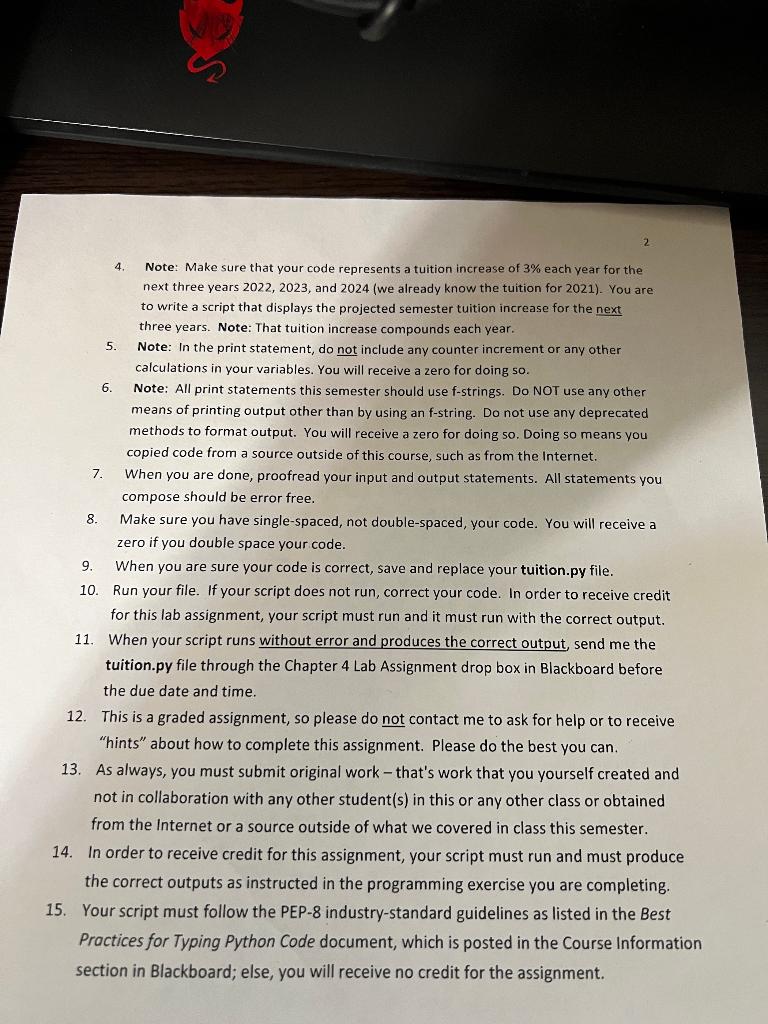 2

4. Note: Make sure that your code represents a tuition increase of 3% each year for the next three years 2022, 2023, and 2024 (we already know the tuition for 2021). You are to write a script that displays the projected semester tuition increase for the next three years. Note: That tuition increase compounds each year.

5. Note: In the print statement, do not include any counter increment or any other calculations in your variables. You will receive a zero for doing so.

6. Note: All print statements this semester should use f-strings. Do NOT use any other means of printing output other than by using an f-string. Do not use any deprecated methods to format output. You will receive a zero for doing so. Doing so means you copied code from a source outside of this course, such as from the Internet.

7. When you are done, proofread your input and output statements. All statements you compose should be error free.

8. Make sure you have single-spaced, not double-spaced, your code. You will receive a zero if you double space your code.

9. When you are sure your code is correct, save and replace your tuition.py file.

10. Run your file. If your script does not run, correct your code. In order to receive credit for this lab assignment, your script must run and it must run with the correct output.

11. When your script runs without error and produces the correct output, send me the tuition.py file through the Chapter 4 Lab Assignment drop box in Blackboard before the due date and time.

12. This is a graded assignment, so please do not contact me to ask for help or to receive "hints" about how to complete this assignment. Please do the best you can.

13. As always, you must submit original work – that's work that you yourself created and not in collaboration with any other student(s) in this or any other class or obtained from the Internet or a source outside of what we covered in class this semester.

14. In order to receive credit for this assignment, your script must run and must produce the correct outputs as instructed in the programming exercise you are completing.

15. Your script must follow the PEP-8 industry-standard guidelines as listed in the Best Practices for Typing Python Code document, which is posted in the Course Information section in Blackboard; else, you will receive no credit for the assignment.